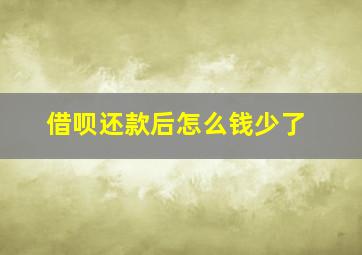 借呗还款后怎么钱少了